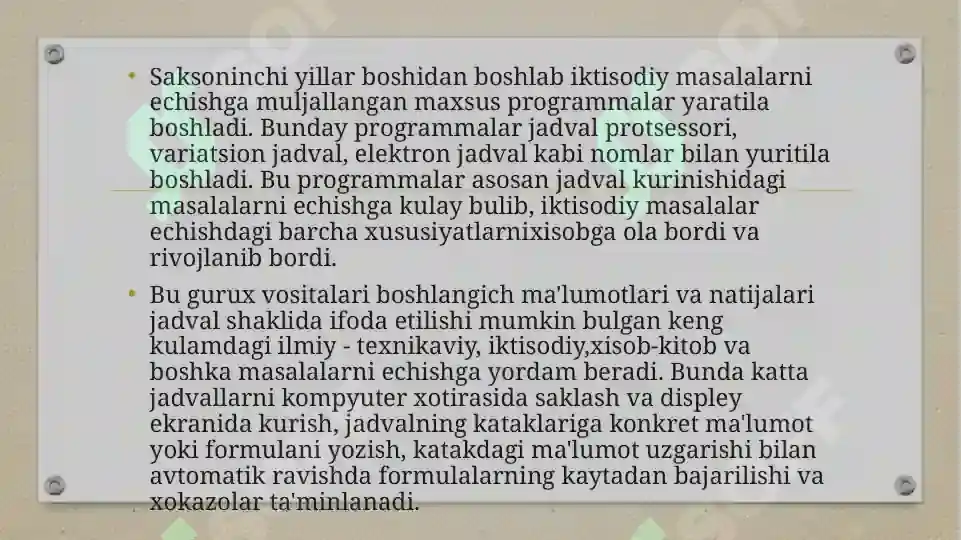 • Saksoninchi yillar boshidan boshlab iktisodiy masalalarni echishga muljallangan maxsus programmalar yaratila boshladi. Bunday programmalar jadval protsessori, variatsion jadval, elektron jadval kabi nomlar bilan yuritila boshladi. Bu programmalar asosan jadval kurinishidagi masalalarni echishga kulay bulib, iktisodiy masalalar echishdagi barcha xususiyatlarnixisobga ola bordi va rivojlanib bordi.

• Bu gurux vositalari boshlangich ma'lumotlari va natijalari jadval shaklida ifoda etilishi mumkin bulgan keng kulamdagi ilmiy - texnikaviy, iktisodiy,xisob-kitob va boshka masalalarni echishga yordam beradi. Bunda katta jadvallarni kompyuter xotirasida saklash va displey ekranida kurish, jadvalning kataklariga konkret ma'lumot yoki formulani yozish, katakdagi ma'lumot uzgarishi bilan avtomatik ravishda formulalarning kaytadan bajarilishi va xokazolar ta'minlanadi.